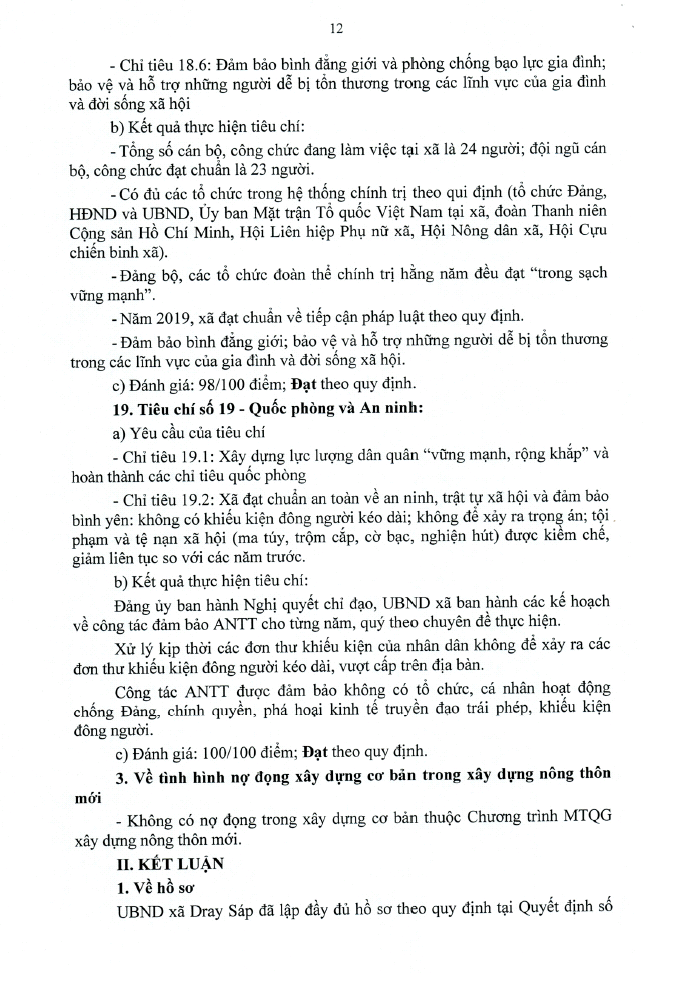 12

- Chỉ tiêu 18.6: Đảm bảo bình đẳng giới và phòng chống bạo lực gia đình; bảo vệ và hỗ trợ những người dễ bị tổn thương trong các lĩnh vực của gia đình và đời sống xã hội

b) Kết quả thực hiện tiêu chí:

- Tổng số cán bộ, công chức đang làm việc tại xã là 24 người; đội ngũ cán bộ, công chức đạt chuẩn là 23 người.

- Có đủ các tổ chức trong hệ thống chính trị theo qui định (tổ chức Đảng, HĐND và UBND, Ủy ban Mặt trận Tổ quốc Việt Nam tại xã, đoàn Thanh niên Cộng sản Hồ Chí Minh, Hội Liên hiệp Phụ nữ xã, Hội Nông dân xã, Hội Cựu chiến binh xã).

- Đảng bộ, các tổ chức đoàn thể chính trị hằng năm đều đạt "trong sạch vững mạnh".

- Năm 2019, xã đạt chuẩn về tiếp cận pháp luật theo quy định.

- Đảm bảo bình đẳng giới; bảo vệ và hỗ trợ những người dễ bị tổn thương trong các lĩnh vực của gia đình và đời sống xã hội.

c) Đánh giá: 98/100 điểm; **Đạt** theo quy định.

**19. Tiêu chí số 19 - Quốc phòng và An ninh:**

a) Yêu cầu của tiêu chí

- Chỉ tiêu 19.1: Xây dựng lực lượng dân quân "vững mạnh, rộng khắp" và hoàn thành các chỉ tiêu quốc phòng

- Chỉ tiêu 19.2: Xã đạt chuẩn an toàn về an ninh, trật tự xã hội và đảm bảo bình yên: không có khiếu kiện đông người kéo dài; không để xảy ra trọng án; tội phạm và tệ nạn xã hội (ma túy, trộm cắp, cờ bạc, nghiện hút) được kiềm chế, giảm liên tục so với các năm trước.

b) Kết quả thực hiện tiêu chí:

Đảng ủy ban hành Nghị quyết chỉ đạo, UBND xã ban hành các kế hoạch về công tác đảm bảo ANTT cho từng năm, quý theo chuyên đề thực hiện.

Xử lý kịp thời các đơn thư khiếu kiện của nhân dân không để xảy ra các đơn thư khiếu kiện đông người kéo dài, vượt cấp trên địa bàn.

Công tác ANTT được đảm bảo không có tổ chức, cá nhân hoạt động chống Đảng, chính quyền, phá hoại kinh tế truyền đạo trái phép, khiếu kiện đông người.

c) Đánh giá: 100/100 điểm; **Đạt** theo quy định.

**3. Về tình hình nợ đọng xây dựng cơ bản trong xây dựng nông thôn mới**

- Không có nợ đọng trong xây dựng cơ bản thuộc Chương trình MTQG xây dựng nông thôn mới.

**II. KẾT LUẬN**

**1. Về hồ sơ**

UBND xã Dray Sáp đã lập đầy đủ hồ sơ theo quy định tại Quyết định số